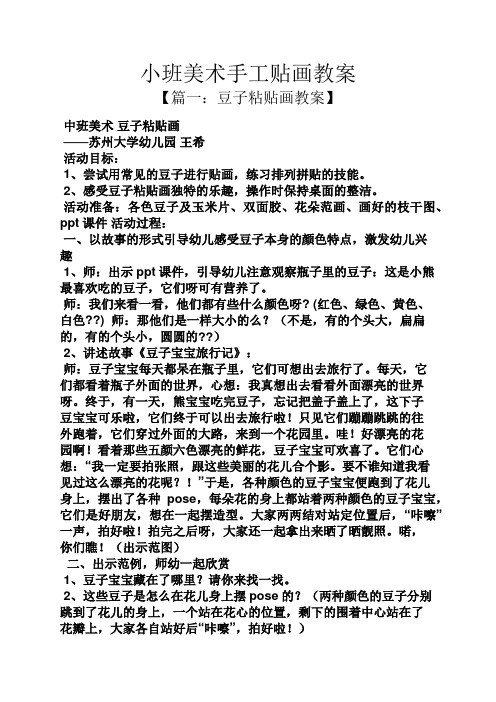 小班美术手工贴画教案
【篇一：豆子粘贴画教案】

中班美术 豆子粘贴画
——苏州大学幼儿园 王希
活动目标：
1、尝试用常见的豆子进行贴画，练习排列拼贴的技能。
2、感受豆子粘贴画独特的乐趣，操作时保持桌面的整洁。
活动准备：各色豆子及玉米片、双面胶、花朵范画、画好的枝干图、ppt 课件 活动过程：
一、以故事的形式引导幼儿感受豆子本身的颜色特点，激发幼儿兴趣
1、师：出示 ppt 课件，引导幼儿注意观察瓶子里的豆子：这是小熊最喜欢吃的豆子，它们呀可有营养了。
师：我们来看一看，他们都有些什么颜色呀？(红色、绿色、黄色、白色??) 师：那他们是一样大小的么？（不是，有的个头大，扁扁的，有的个头小，圆圆的??）
2、讲述故事《豆子宝宝旅行记》：
师：豆子宝宝每天都呆在瓶子里，它们可想出去旅行了。每天，它们都看着瓶子外面的世界，心想：我真想出去看看外面漂亮的世界呀。终于，有一天，熊宝宝吃完豆子，忘记把盖子盖上了，这下子豆宝宝可乐啦，它们终于可以出去旅行啦！只见它们蹦蹦跳跳的往外跑着，它们穿过外面的大路，来到一个花园里。哇！好漂亮的花园啊！看着那些五颜六色漂亮的鲜花，豆子宝宝可欢喜了。它们心想：“我一定要拍张照，跟这些美丽的花儿合个影。要不谁知道我看见过这么漂亮的花呢？！”于是，各种颜色的豆子宝宝便跑到了花儿身上，摆出了各种 pose，每朵花的身上都站着两种颜色的豆子宝宝，它们是好朋友，想在一起摆造型。大家两两结对站定位置后，“咔嚓”一声，拍好啦！拍完之后呀，大家还一起拿出来晒了晒靓照。喏，你们瞧！（出示范图）
二、出示范例，师幼一起欣赏
1、豆子宝宝藏在了哪里？请你来找一找。
2、这些豆子是怎么在花儿身上摆 pose 的？（两种颜色的豆子分别跳到了花儿的身上，一个站在花心的位置，剩下的围着中心站在了花瓣上，大家各自站好后“咔嚓”，拍好啦！）